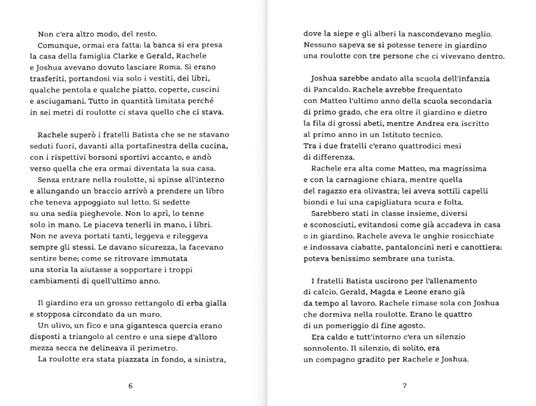 Non c'era altro modo, del resto.
Comunque, ormai era fatta: la banca si era presa la casa della famiglia Clarke e Gerald, Rachele e Joshua avevano dovuto lasciare Roma. Si erano trasferiti, portandosi via solo i vestiti, dei libri, qualche pentola e qualche piatto, coperte, cuscini e asciugamani. Tutto in quantità limitata perché in sei metri di roulotte ci stava quello che ci stava.

Rachele superò i fratelli Batista che se ne stavano seduti fuori, davanti alla portafinestra della cucina, con i rispettivi borsoni sportivi accanto, e andò verso quella che era ormai diventata la sua casa.
Senza entrare nella roulotte, si spinse all'interno e allungando un braccio arrivò a prendere un libro che teneva appoggiato sul letto. Si sedette su una sedia pieghevole. Non lo aprì, lo tenne solo in mano. Le piaceva tenerli in mano, i libri. Non ne aveva portati tanti, leggeva e rileggeva sempre gli stessi. Le davano sicurezza, la facevano sentire bene; come se ritrovare immutata una storia la aiutasse a sopportare i troppi cambiamenti di quell'ultimo anno.

Il giardino era un grosso rettangolo di erba gialla e stopposa circondato da un muro.
Un ulivo, un fico e una gigantesca quercia erano disposti a triangolo al centro e una siepe d'alloro mezza secca ne delineava il perimetro.
La roulotte era stata piazzata in fondo, a sinistra,

6

dove la siepe e gli alberi la nascondevano meglio. Nessuno sapeva se si potesse tenere in giardino una roulotte con tre persone che ci vivevano dentro.

Joshua sarebbe andato alla scuola dell'infanzia di Pancaldo. Rachele avrebbe frequentato con Matteo l'ultimo anno della scuola secondaria di primo grado, che era oltre il giardino e dietro la fila di grossi abeti, mentre Andrea era iscritto al primo anno in un Istituto tecnico.
Tra i due fratelli c'erano quattrodici mesi di differenza.
Rachele era alta come Matteo, ma magrissima e con la carnagione chiara, mentre quella del ragazzo era olivastra; lei aveva sottili capelli biondi e lui una capigliatura scura e folta.
Sarebbero stati in classe insieme, diversi e sconosciuti, evitandosi come già accadeva in casa o in giardino. Rachele aveva le unghie rosicchiate e indossava ciabatte, pantaloncini neri e canottiera: poteva benissimo sembrare una turista.

I fratelli Batista uscirono per l'allenamento di calcio. Gerald, Magda e Leone erano già da tempo al lavoro. Rachele rimase sola con Joshua che dormiva nella roulotte. Erano le quattro di un pomeriggio di fine agosto.
Era caldo e tutt'intorno c'era un silenzio sonnolento. Il silenzio, di solito, era un compagno gradito per Rachele e Joshua.

7